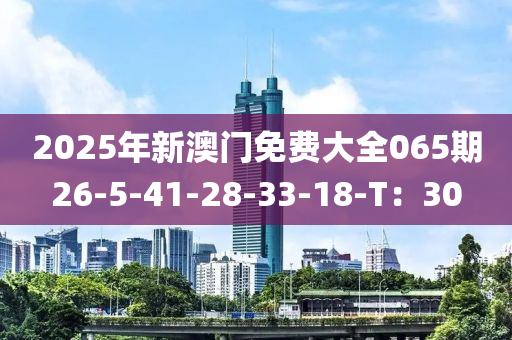 2025年新澳门免费大全065期
26-5-41-28-33-18-T：30